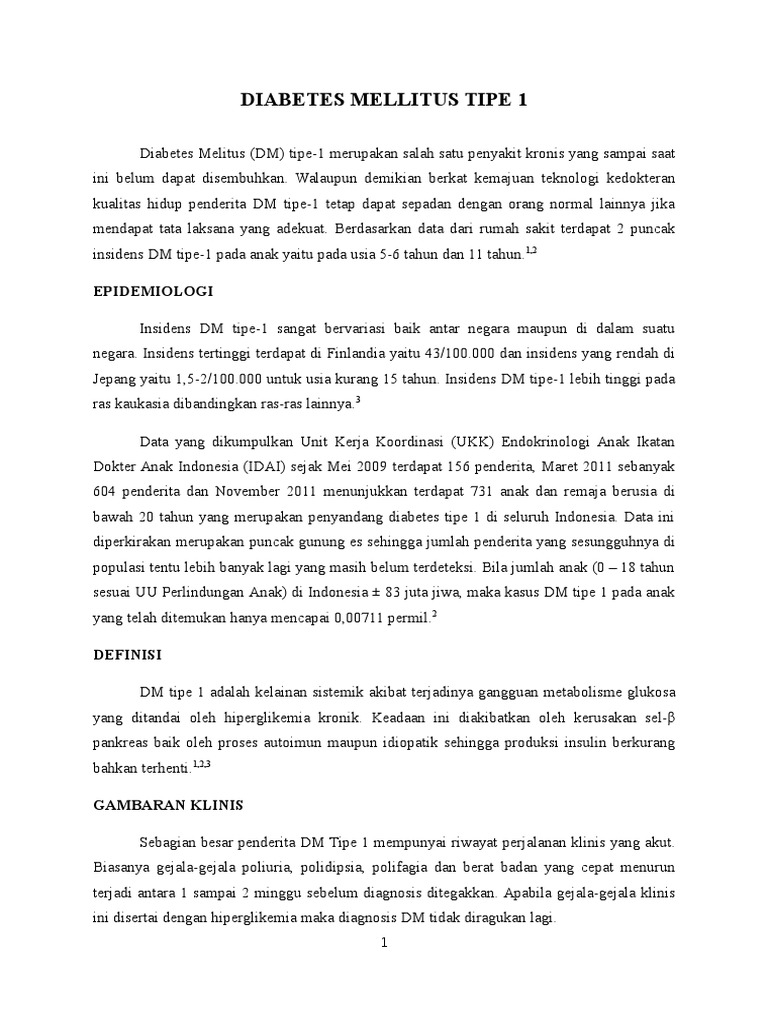 DIABETES MELLITUS TIPE 1

Diabetes Melitus (DM) tipe-1 merupakan salah satu penyakit kronis yang sampai saat ini belum dapat disembuhkan. Walaupun demikian berkat kemajuan teknologi kedokteran kualitas hidup penderita DM tipe-1 tetap dapat sepadan dengan orang normal lainnya jika mendapat tata laksana yang adekuat. Berdasarkan data dari rumah sakit terdapat 2 puncak insidens DM tipe-1 pada anak yaitu pada usia 5-6 tahun dan 11 tahun.$^{1,2}$

EPIDEMIOLOGI

Insidens DM tipe-1 sangat bervariasi baik antar negara maupun di dalam suatu negara. Insidens tertinggi terdapat di Finlandia yaitu 43/100.000 dan insidens yang rendah di Jepang yaitu 1,5-2/100.000 untuk usia kurang 15 tahun. Insidens DM tipe-1 lebih tinggi pada ras kaukasia dibandingkan ras-ras lainnya.$^{3}$

Data yang dikumpulkan Unit Kerja Koordinasi (UKK) Endokrinologi Anak Ikatan Dokter Anak Indonesia (IDAI) sejak Mei 2009 terdapat 156 penderita, Maret 2011 sebanyak 604 penderita dan November 2011 menunjukkan terdapat 731 anak dan remaja berusia di bawah 20 tahun yang merupakan penyandang diabetes tipe 1 di seluruh Indonesia. Data ini diperkirakan merupakan puncak gunung es sehingga jumlah penderita yang sesungguhnya di populasi tentu lebih banyak lagi yang masih belum terdeteksi. Bila jumlah anak (0 – 18 tahun sesuai UU Perlindungan Anak) di Indonesia ± 83 juta jiwa, maka kasus DM tipe 1 pada anak yang telah ditemukan hanya mencapai 0,00711 permil.$^{2}$

DEFINISI

DM tipe 1 adalah kelainan sistemik akibat terjadinya gangguan metabolisme glukosa yang ditandai oleh hiperglikemia kronik. Keadaan ini diakibatkan oleh kerusakan sel-β pankreas baik oleh proses autoimun maupun idiopatik sehingga produksi insulin berkurang bahkan terhenti.$^{1,2,3}$

GAMBARAN KLINIS

Sebagian besar penderita DM Tipe 1 mempunyai riwayat perjalanan klinis yang akut. Biasanya gejala-gejala poliuria, polidipsia, polifagia dan berat badan yang cepat menurun terjadi antara 1 sampai 2 minggu sebelum diagnosis ditegakkan. Apabila gejala-gejala klinis ini disertai dengan hiperglikemia maka diagnosis DM tidak diragukan lagi.

1